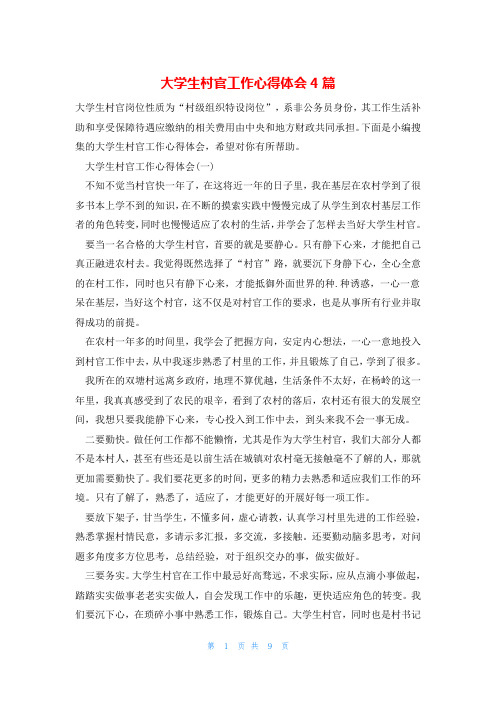 大学生村官工作心得体会 4 篇

大学生村官岗位性质为“村级组织特设岗位”，系非公务员身份，其工作生活补助和享受保障待遇应缴纳的相关费用由中央和地方财政共同承担。下面是小编搜集的大学生村官工作心得体会，希望对你有所帮助。

大学生村官工作心得体会(一)

不知不觉当村官快一年了，在这将近一年的日子里，我在基层在农村学到了很多书本上学不到的知识，在不断的摸索实践中慢慢完成了从学生到农村基层工作者的角色转变，同时也慢慢适应了农村的生活，并学会了怎样去当好大学生村官。

要当一名合格的大学生村官，首要的就是要静心。只有静下心来，才能把自己真正融进农村去。我觉得既然选择了“村官”路，就要沉下身静下心，全心全意的在村工作，同时也只有静下心来，才能抵御外面世界的种.种诱惑，一心一意呆在基层，当好这个村官，这不仅是对村官工作的要求，也是从事所有行业并取得成功的前提。

在农村一年多的时间里，我学会了把握方向，安定内心想法，一心一意地投入到村官工作中去，从中我逐步熟悉了村里的工作，并且锻炼了自己，学到了很多。

我所在的双塘村远离乡政府，地理不算优越，生活条件不太好，在杨岭的这一年里，我真真感受到了农民的艰辛，看到了农村的落后，农村还有很大的发展空间，我想只要我能静下心来，专心投入到工作中去，到头来我不会一事无成。

二要勤快。做任何工作都不能懒惰，尤其是作为大学生村官，我们大部分人都不是本村人，甚至有些还是以前生活在城镇对农村毫无接触毫不了解的人，那就更加需要勤快了。我们要花更多的时间，更多的精力去熟悉和适应我们工作的环境。只有了解了，熟悉了，适应了，才能更好的开展好每一项工作。

要放下架子，甘当学生，不懂多问，虚心请教，认真学习村里先进的工作经验，熟悉掌握村情民意，多请示多汇报，多交流，多接触。还要勤动脑多思考，对问题多角度多方位思考，总结经验，对于组织交办的事，做实做好。

三要务实。大学生村官在工作中最忌好高骛远，不求实际，应从点滴小事做起，踏踏实实做事老老实实做人，自会发现工作中的乐趣，更快适应角色的转变。我们要沉下心，在琐碎小事中熟悉工作，锻炼自己。大学生村官，同时也是村书记

第 1 页 共 9 页